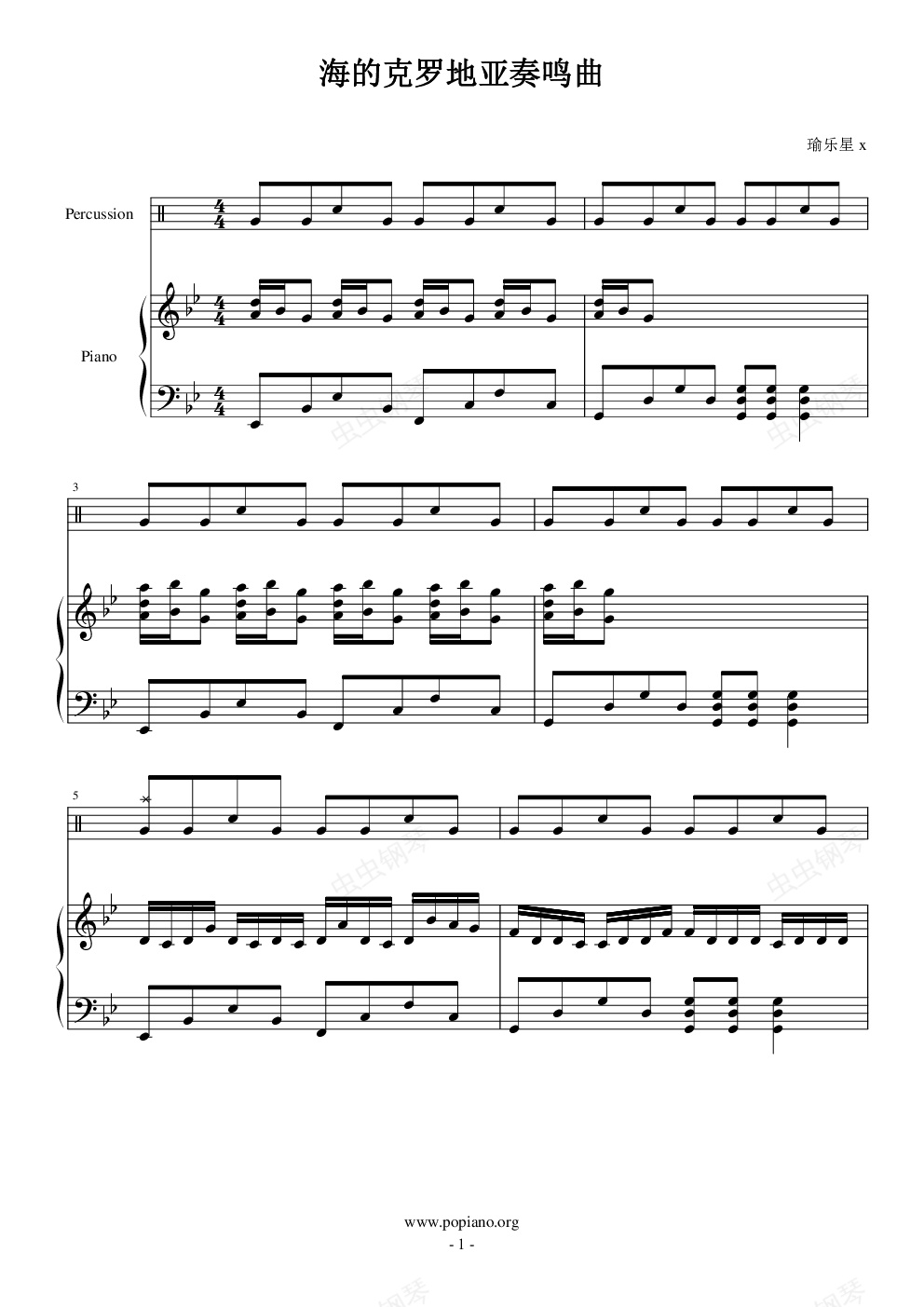 海的克罗地亚奏鸣曲

瑜乐星 x

Percussion

Piano

3

5

www.popiano.org
- 1 -

虫虫钢琴